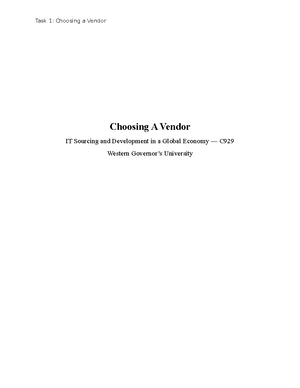 Task 1: Choosing a Vendor

Choosing A Vendor

IT Sourcing and Development in a Global Economy — C929

Western Governor's University